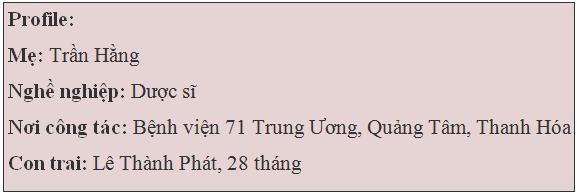 Profile:

Mẹ: Trần Hằng

Nghề nghiệp: Dược sĩ

Nơi công tác: Bệnh viện 71 Trung Ương, Quảng Tâm, Thanh Hóa

Con trai: Lê Thành Phát, 28 tháng